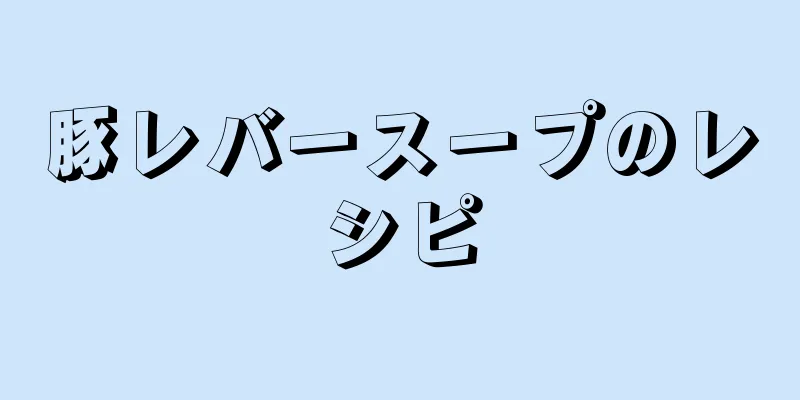 豚レバースープのレシピ